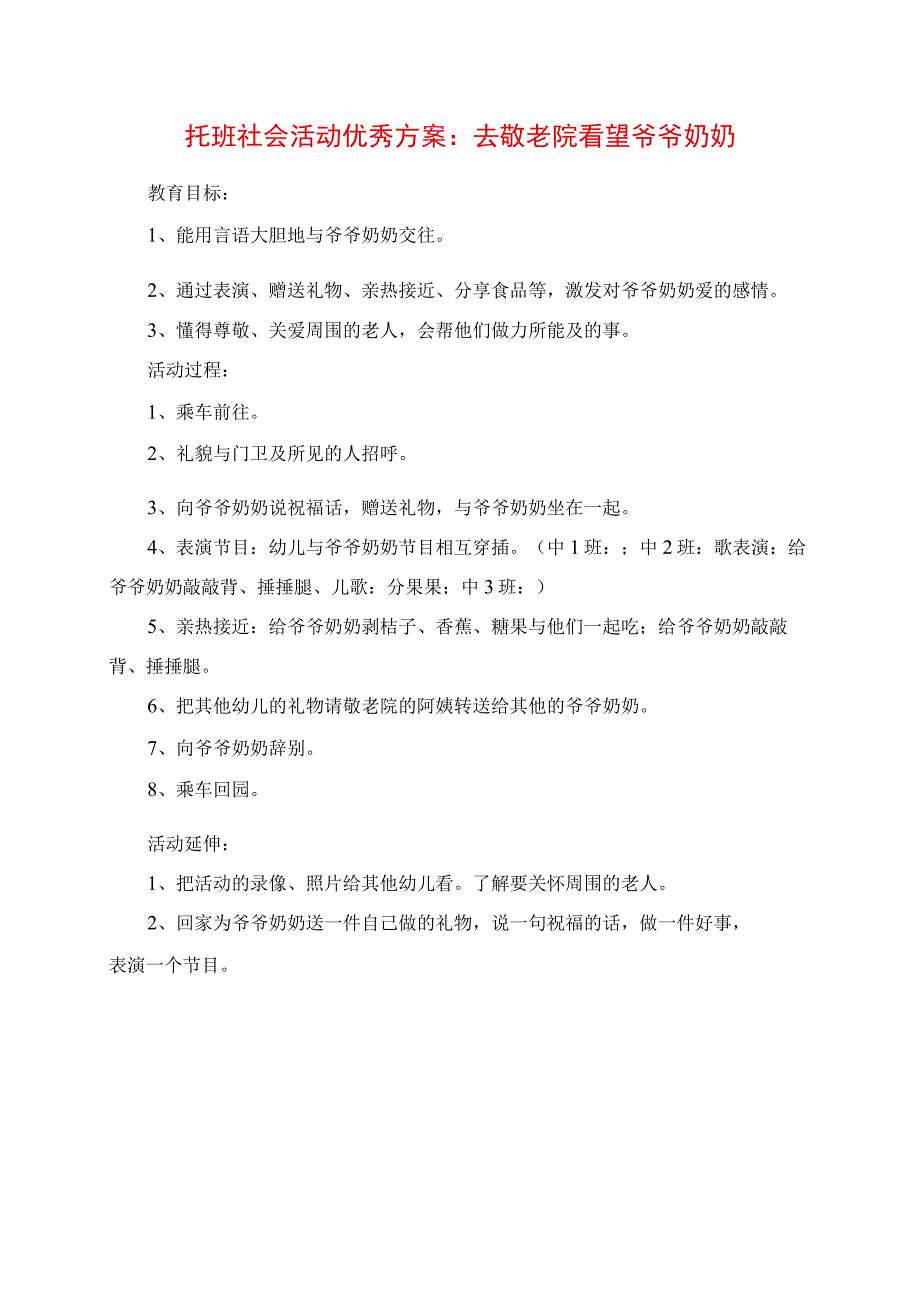 托班社会活动优秀方案：去敬老院看望爷爷奶奶

教育目标：

1、能用言语大胆地与爷爷奶奶交往。

2、通过表演、赠送礼物、亲热接近、分享食品等，激发对爷爷奶奶爱的感情。

3、懂得尊敬、关爱周围的老人，会帮他们做力所能及的事。

活动过程：

1、乘车前往。

2、礼貌与门卫及所见的人招呼。

3、向爷爷奶奶说祝福话，赠送礼物，与爷爷奶奶坐在一起。

4、表演节目：幼儿与爷爷奶奶节目相互穿插。（中1班：；中2班：歌表演：给爷爷奶奶敲敲背、捶捶腿、儿歌：分果果；中3班：）

5、亲热接近：给爷爷奶奶剥桔子、香蕉、糖果与他们一起吃；给爷爷奶奶敲敲背、捶捶腿。

6、把其他幼儿的礼物请敬老院的阿姨转送给其他的爷爷奶奶。

7、向爷爷奶奶辞别。

8、乘车回园。

活动延伸：

1、把活动的录像、照片给其他幼儿看。了解要关怀周围的老人。

2、回家为爷爷奶奶送一件自己做的礼物，说一句祝福的话，做一件好事，表演一个节目。